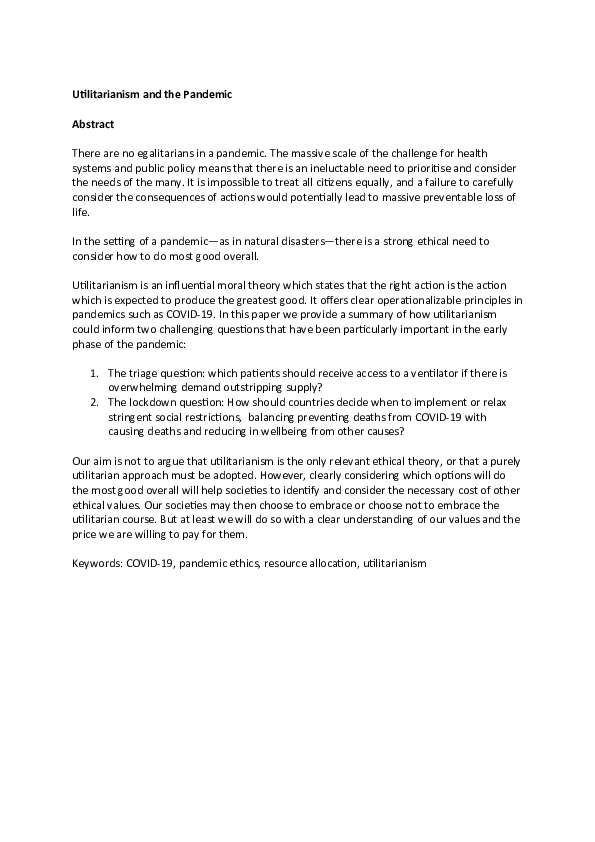 Utilitarianism and the Pandemic

Abstract

There are no egalitarians in a pandemic. The massive scale of the challenge for health systems and public policy means that there is an ineluctable need to prioritise and consider the needs of the many. It is impossible to treat all citizens equally, and a failure to carefully consider the consequences of actions would potentially lead to massive preventable loss of life.

In the setting of a pandemic—as in natural disasters—there is a strong ethical need to consider how to do most good overall.

Utilitarianism is an influential moral theory which states that the right action is the action which is expected to produce the greatest good. It offers clear operationalizable principles in pandemics such as COVID-19. In this paper we provide a summary of how utilitarianism could inform two challenging questions that have been particularly important in the early phase of the pandemic:

1. The triage question: which patients should receive access to a ventilator if there is overwhelming demand outstripping supply?
2. The lockdown question: How should countries decide when to implement or relax stringent social restrictions, balancing preventing deaths from COVID-19 with causing deaths and reducing in wellbeing from other causes?

Our aim is not to argue that utilitarianism is the only relevant ethical theory, or that a purely utilitarian approach must be adopted. However, clearly considering which options will do the most good overall will help societies to identify and consider the necessary cost of other ethical values. Our societies may then choose to embrace or choose not to embrace the utilitarian course. But at least we will do so with a clear understanding of our values and the price we are willing to pay for them.

Keywords: COVID-19, pandemic ethics, resource allocation, utilitarianism